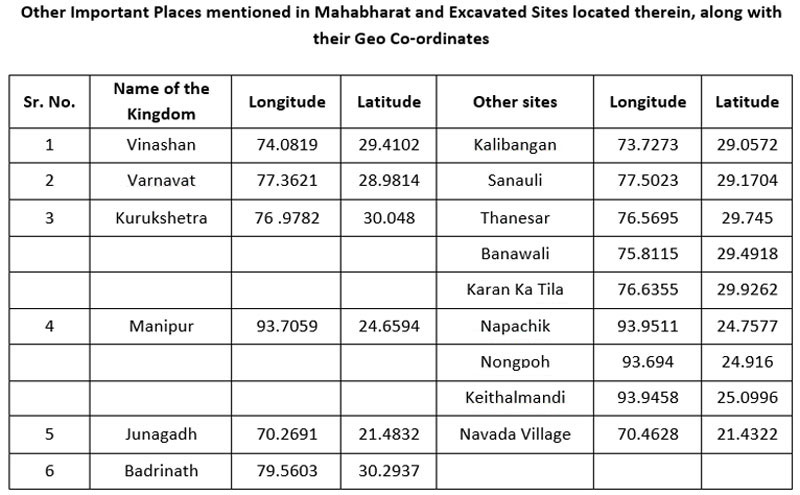 Other Important Places mentioned in Mahabharat and Excavated Sites located therein, along with their Geo Co-ordinates

| Sr. No. | Name of the Kingdom | Longitude | Latitude | Other sites | Longitude | Latitude |
|---|---|---|---|---|---|---|
| 1 | Vinashan | 74.0819 | 29.4102 | Kalibangan | 73.7273 | 29.0572 |
| 2 | Varnavat | 77.3621 | 28.9814 | Sanauli | 77.5023 | 29.1704 |
| 3 | Kurukshetra | 76 .9782 | 30.048 | Thanesar | 76.5695 | 29.745 |
| | | | | Banawali | 75.8115 | 29.4918 |
| | | | | Karan Ka Tila | 76.6355 | 29.9262 |
| 4 | Manipur | 93.7059 | 24.6594 | Napachik | 93.9511 | 24.7577 |
| | | | | Nongpoh | 93.694 | 24.916 |
| | | | | Keithalmandi | 93.9458 | 25.0996 |
| 5 | Junagadh | 70.2691 | 21.4832 | Navada Village | 70.4628 | 21.4322 |
| 6 | Badrinath | 79.5603 | 30.2937 | | | |